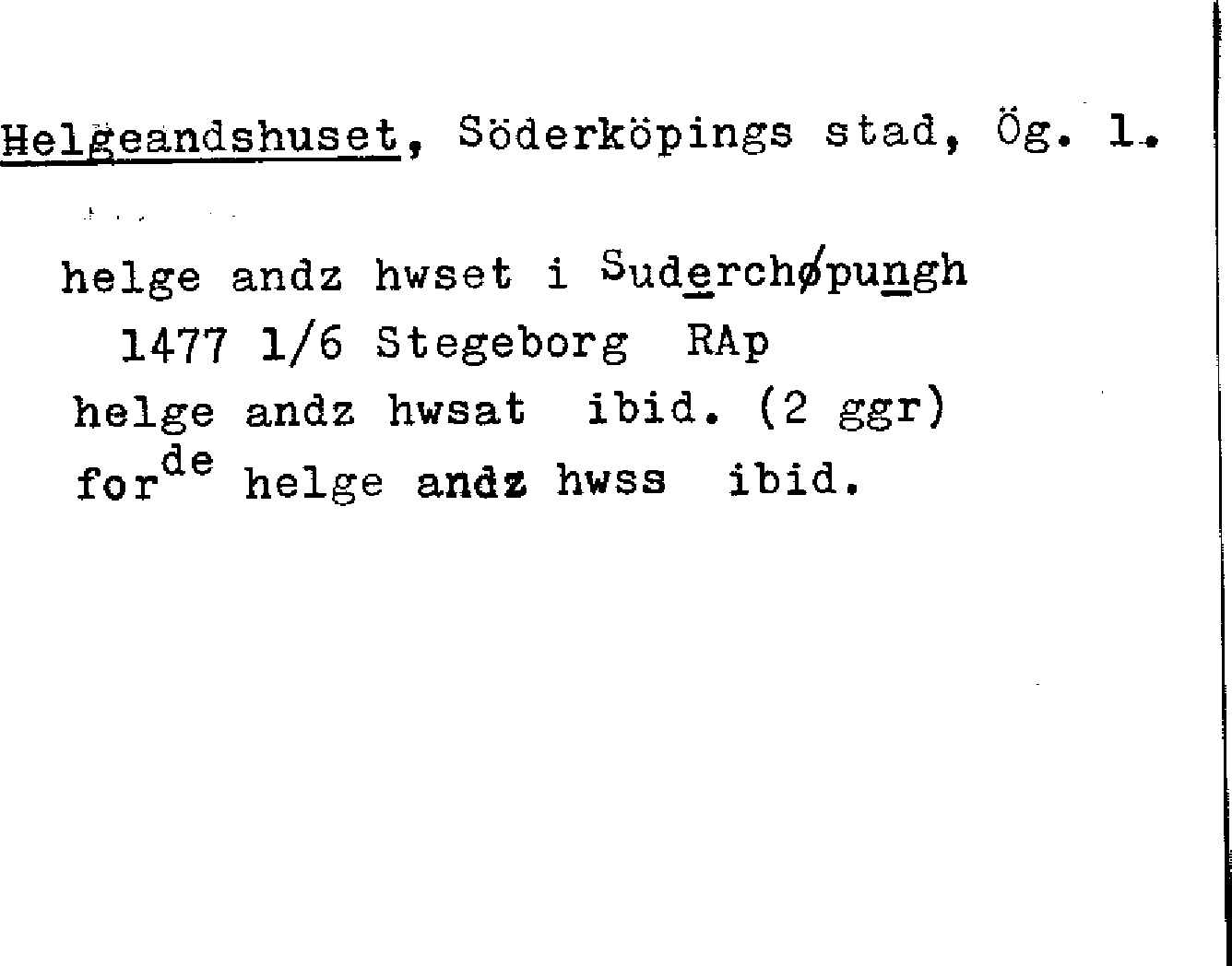 Helgeandshuset, Söderköpings stad, Ög. 1.

helge andz hwset i Suderchøpungh
1477 1/6 Stegeborg RAp
helge andz hwsat ibid. (2 ggr)
for$^{de}$ helge andz hwss ibid.